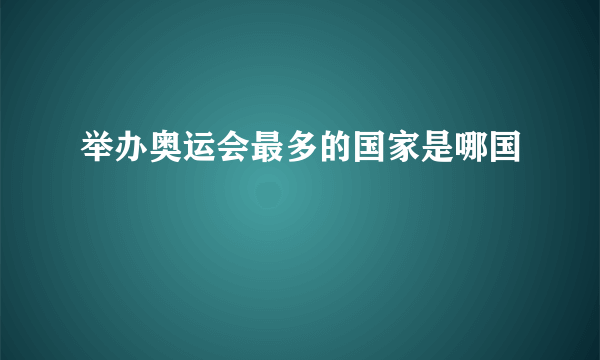 举办奥运会最多的国家是哪国